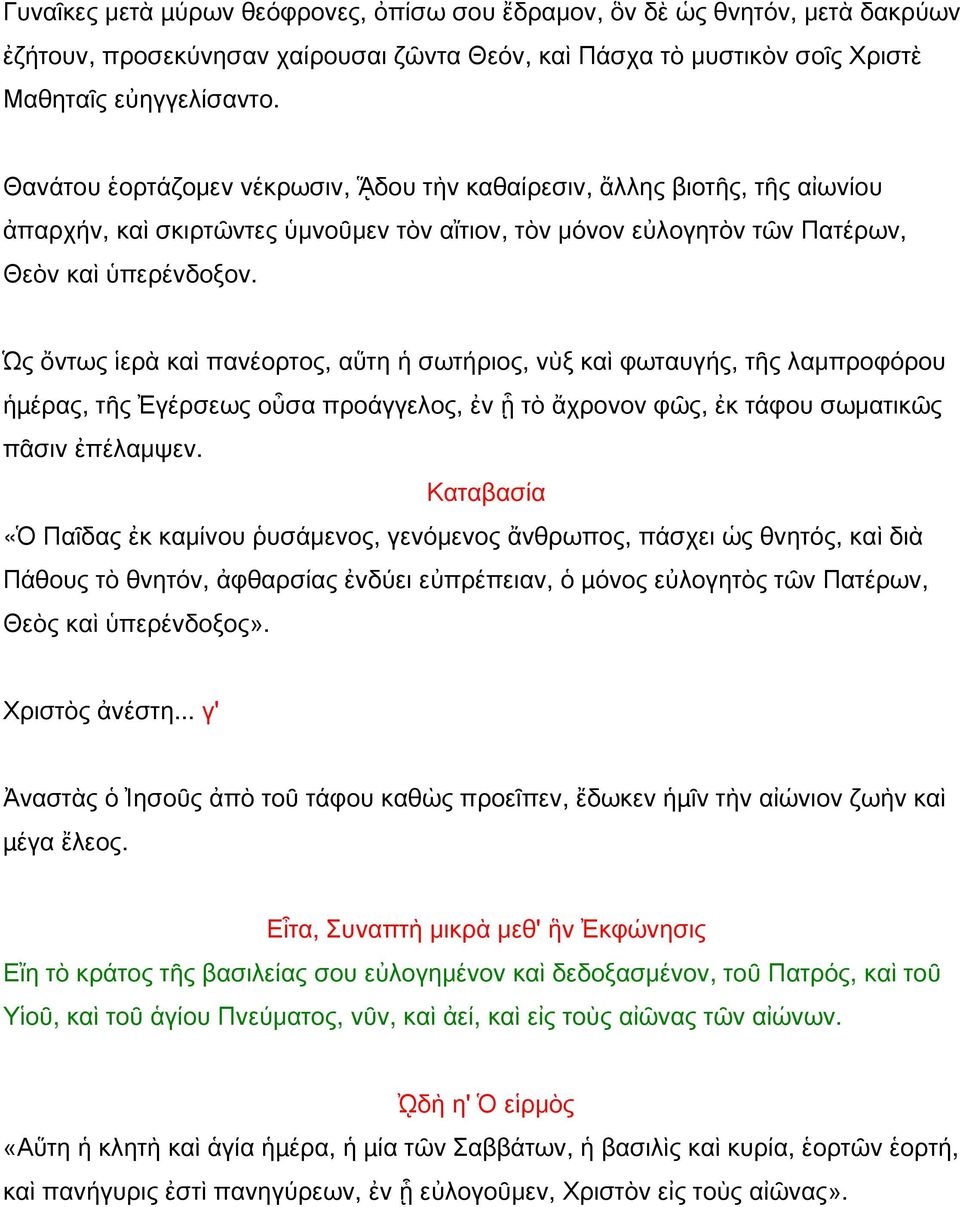 Γυναῖκες μετὰ μύρων θεόφρονες, ὀπίσω σου ἔδραμον, ὃν δὲ ὡς θνητόν, μετὰ δακρύων ἐζήτουν, προσεκύνησαν χαίρουσαι ζῶντα Θεόν, καὶ Πάσχα τὸ μυστικὸν σοῖς Χριστὲ Μαθηταῖς εὐηγγελίσαντο.

Θανάτου ἑορτάζομεν νέκρωσιν, ᾍδου τὴν καθαίρεσιν, ἄλλης βιοτῆς, τῆς αἰωνίου ἀπαρχήν, καὶ σκιρτῶντες ὑμνοῦμεν τὸν αἴτιον, τὸν μόνον εὐλογητὸν τῶν Πατέρων, Θεὸν καὶ ὑπερένδοξον.

Ὡς ὄντως ἱερὰ καὶ πανέορτος, αὕτη ἡ σωτήριος, νὺξ καὶ φωταυγής, τῆς λαμπροφόρου ἡμέρας, τῆς Ἐγέρσεως οὖσα προάγγελος, ἐν ᾗ τὸ ἄχρονον φῶς, ἐκ τάφου σωματικῶς πᾶσιν ἐπέλαμψεν.

Καταβασία

«Ὁ Παῖδας ἐκ καμίνου ῥυσάμενος, γενόμενος ἄνθρωπος, πάσχει ὡς θνητός, καὶ διὰ Πάθους τὸ θνητόν, ἀφθαρσίας ἐνδύει εὐπρέπειαν, ὁ μόνος εὐλογητὸς τῶν Πατέρων, Θεὸς καὶ ὑπερένδοξος».

Χριστὸς ἀνέστη... γ'

Ἀναστὰς ὁ Ἰησοῦς ἀπὸ τοῦ τάφου καθὼς προεῖπεν, ἔδωκεν ἡμῖν τὴν αἰώνιον ζωὴν καὶ μέγα ἔλεος.

Εἶτα, Συναπτὴ μικρὰ μεθ' ἣν Ἐκφώνησις

Εἴη τὸ κράτος τῆς βασιλείας σου εὐλογημένον καὶ δεδοξασμένον, τοῦ Πατρός, καὶ τοῦ Υἱοῦ, καὶ τοῦ ἁγίου Πνεύματος, νῦν, καὶ ἀεί, καὶ εἰς τοὺς αἰῶνας τῶν αἰώνων.

ᾨδὴ η' Ὁ εἱρμὸς

«Αὕτη ἡ κλητὴ καὶ ἁγία ἡμέρα, ἡ μία τῶν Σαββάτων, ἡ βασιλὶς καὶ κυρία, ἑορτῶν ἑορτή, καὶ πανήγυρις ἐστὶ πανηγύρεων, ἐν ᾗ εὐλογοῦμεν, Χριστὸν εἰς τοὺς αἰῶνας».